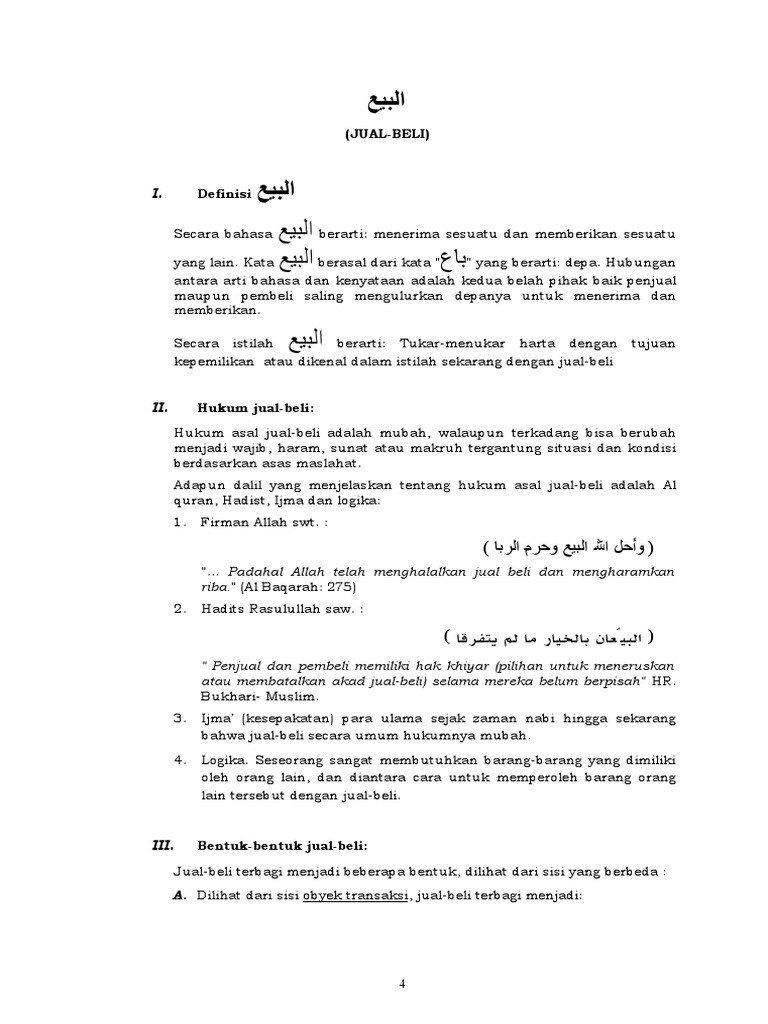 البيع

(JUAL-BELI)

I. Definisi البيع

Secara bahasa البيع berarti: menerima sesuatu dan memberikan sesuatu yang lain. Kata البيع berasal dari kata "باع" yang berarti: depa. Hubungan antara arti bahasa dan kenyataan adalah kedua belah pihak baik penjual maupun pembeli saling mengulurkan depanya untuk menerima dan memberikan.

Secara istilah البيع berarti: Tukar-menukar harta dengan tujuan kepemilikan atau dikenal dalam istilah sekarang dengan jual-beli

II. Hukum jual-beli:

Hukum asal jual-beli adalah mubah, walaupun terkadang bisa berubah menjadi wajib, haram, sunat atau makruh tergantung situasi dan kondisi berdasarkan asas maslahat.

Adapun dalil yang menjelaskan tentang hukum asal jual-beli adalah Al quran, Hadist, Ijma dan logika:

1. Firman Allah swt. :

( وأحل الله البيع وحرم الربا )

"... Padahal Allah telah menghalalkan jual beli dan mengharamkan riba." (Al Baqarah: 275)

2. Hadits Rasulullah saw. :

( البيّعان بالخيار ما لم يتفرقا )

" Penjual dan pembeli memiliki hak khiyar (pilihan untuk meneruskan atau membatalkan akad jual-beli) selama mereka belum berpisah" HR. Bukhari- Muslim.

3. Ijma' (kesepakatan) para ulama sejak zaman nabi hingga sekarang bahwa jual-beli secara umum hukumnya mubah.

4. Logika. Seseorang sangat membutuhkan barang-barang yang dimiliki oleh orang lain, dan diantara cara untuk memperoleh barang orang lain tersebut dengan jual-beli.

III. Bentuk-bentuk jual-beli:

Jual-beli terbagi menjadi beberapa bentuk, dilihat dari sisi yang berbeda :

A. Dilihat dari sisi obyek transaksi, jual-beli terbagi menjadi:

4